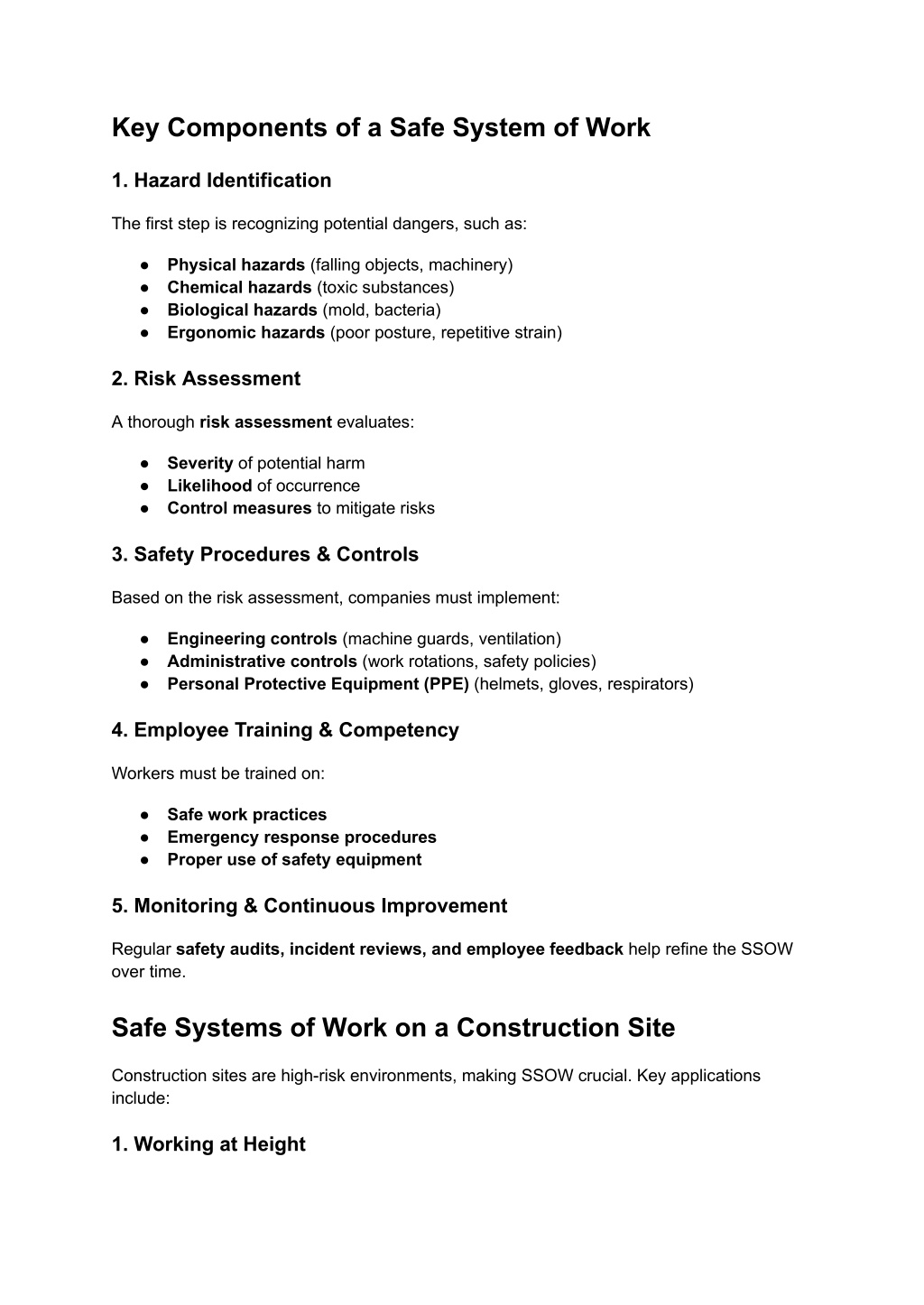 Key Components of a Safe System of Work

1. Hazard Identification

The first step is recognizing potential dangers, such as:

● Physical hazards (falling objects, machinery)
● Chemical hazards (toxic substances)
● Biological hazards (mold, bacteria)
● Ergonomic hazards (poor posture, repetitive strain)

2. Risk Assessment

A thorough risk assessment evaluates:

● Severity of potential harm
● Likelihood of occurrence
● Control measures to mitigate risks

3. Safety Procedures & Controls

Based on the risk assessment, companies must implement:

● Engineering controls (machine guards, ventilation)
● Administrative controls (work rotations, safety policies)
● Personal Protective Equipment (PPE) (helmets, gloves, respirators)

4. Employee Training & Competency

Workers must be trained on:

● Safe work practices
● Emergency response procedures
● Proper use of safety equipment

5. Monitoring & Continuous Improvement

Regular safety audits, incident reviews, and employee feedback help refine the SSOW over time.

Safe Systems of Work on a Construction Site

Construction sites are high-risk environments, making SSOW crucial. Key applications include:

1. Working at Height